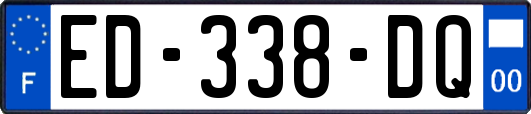 F
ED-338-DQ
00